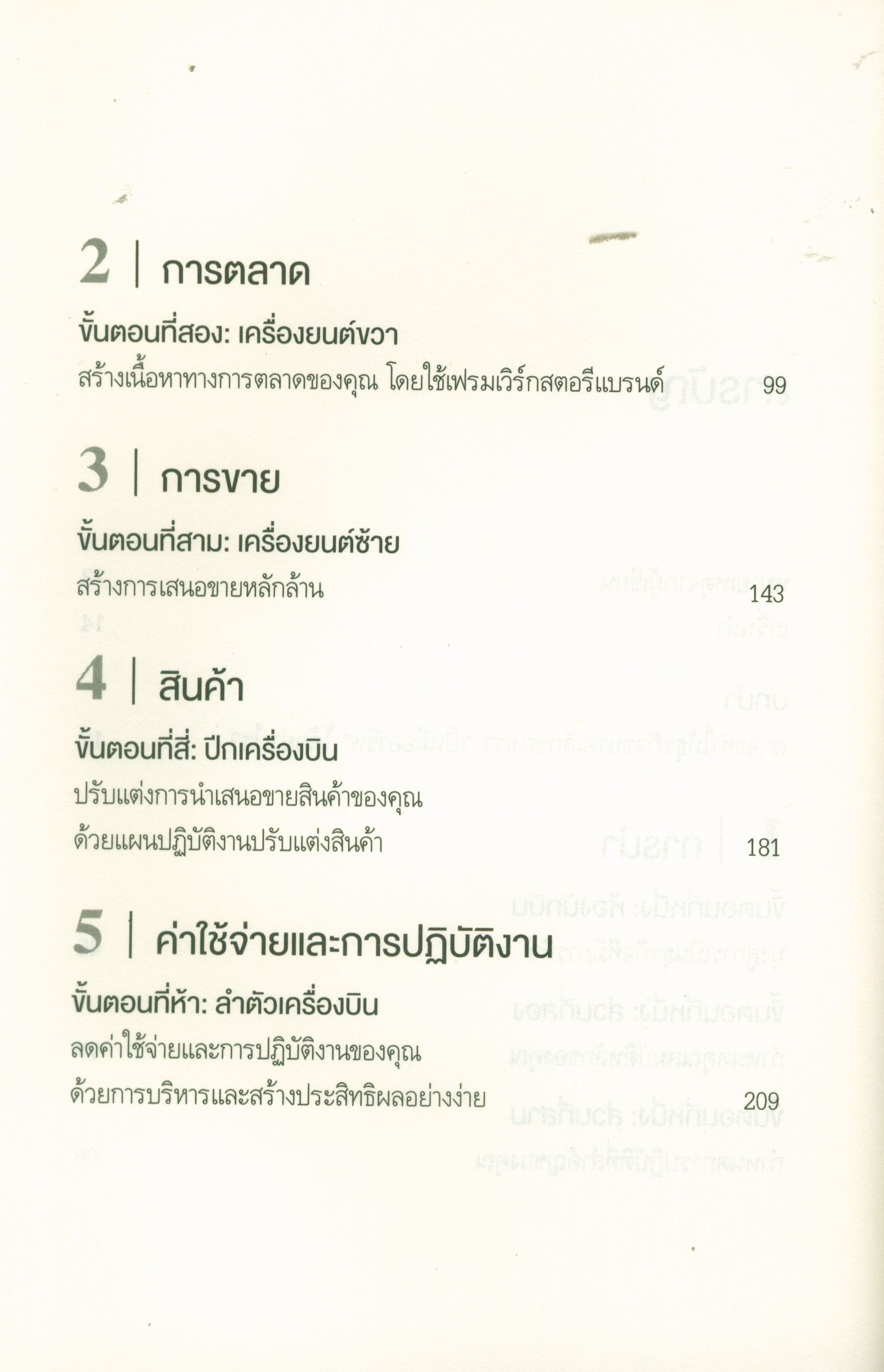 2 | การตลาด

ขั้นตอนที่สอง: เครื่องยนต์ขวา

สร้างเนื้อหาทางการตลาดของคุณ โดยใช้เฟรมเวิร์กสตอรีแบรนด์ 99

3 | การขาย

ขั้นตอนที่สาม: เครื่องยนต์ซ้าย

สร้างการเสนอขายหลักล้าน 143

4 | สินค้า

ขั้นตอนที่สี่: ปีกเครื่องบิน

ปรับแต่งการนำเสนอขายสินค้าของคุณ
ด้วยแผนปฏิบัติงานปรับแต่งสินค้า 181

5 | ค่าใช้จ่ายและการปฏิบัติงาน

ขั้นตอนที่ห้า: ลำตัวเครื่องบิน

ลดค่าใช้จ่ายและการปฏิบัติงานของคุณ
ด้วยการบริหารและสร้างประสิทธิผลอย่างง่าย 209